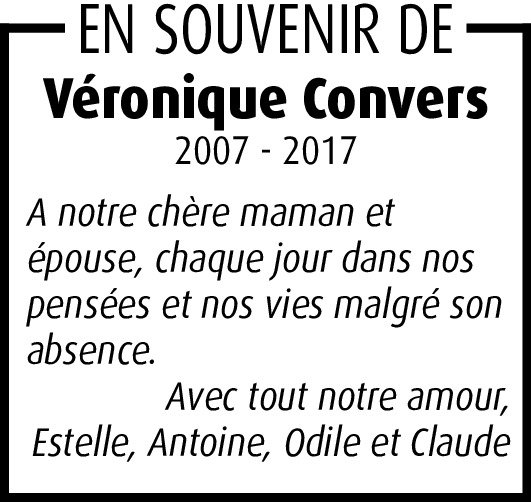 EN SOUVENIR DE

Véronique Convers

2007 - 2017

A notre chère maman et épouse, chaque jour dans nos pensées et nos vies malgré son absence.

Avec tout notre amour,
Estelle, Antoine, Odile et Claude